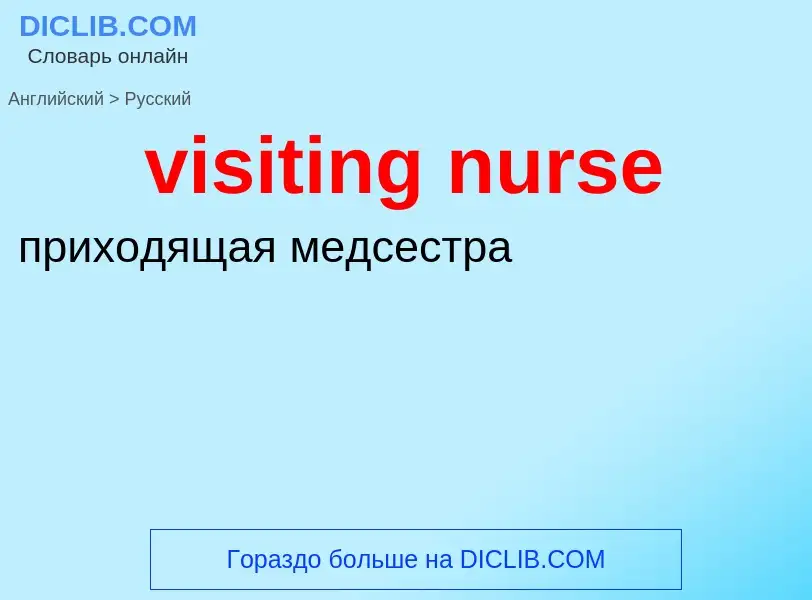 DICLIB.COM
Словарь онлайн

Английский > Русский

visiting nurse

приходящая медсестра

Гораздо больше на DICLIB.COM